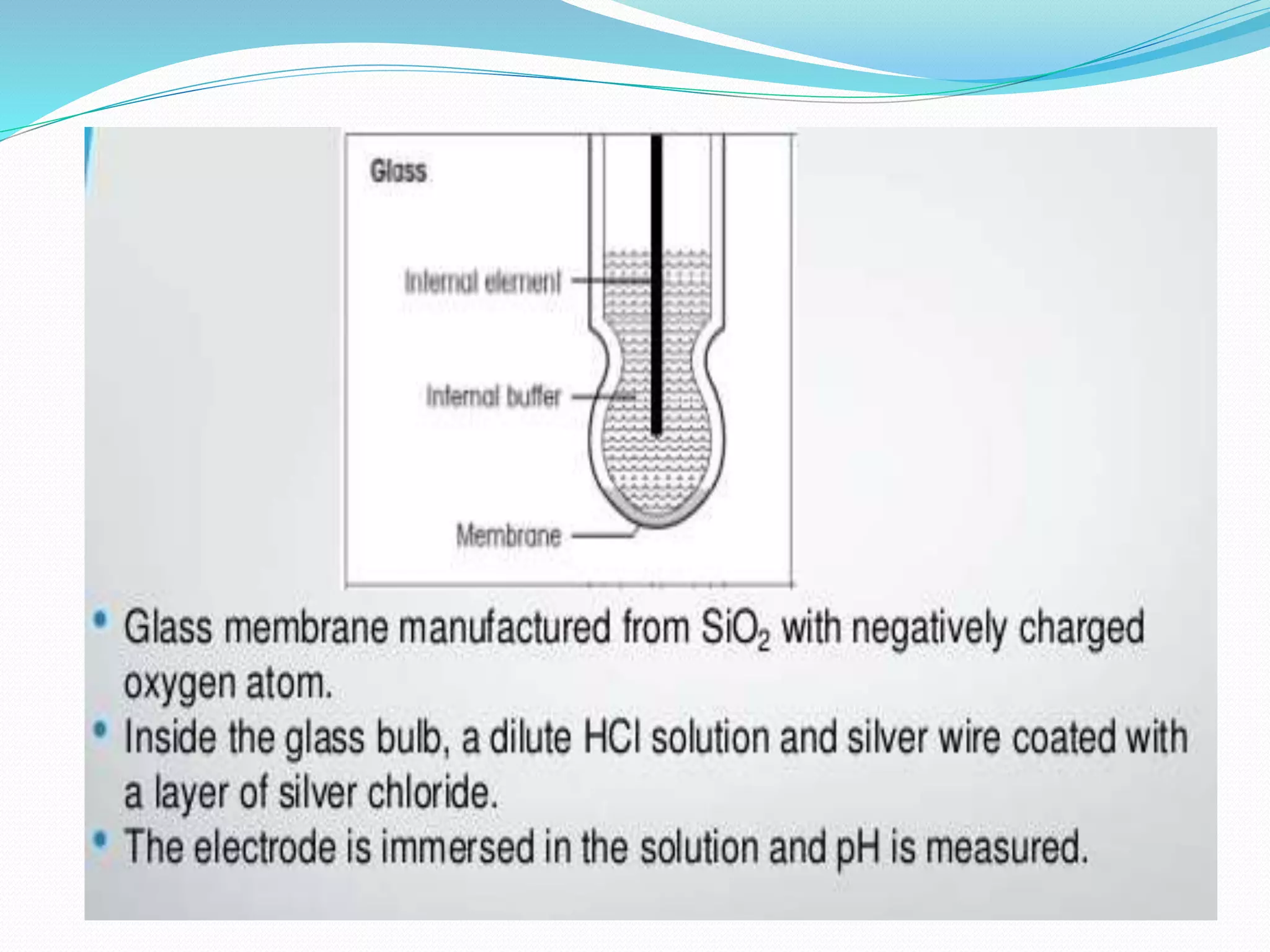 Glass

Internal element

Internal buffer

Membrane

• Glass membrane manufactured from $SiO_2$ with negatively charged oxygen atom.
• Inside the glass bulb, a dilute HCl solution and silver wire coated with a layer of silver chloride.
• The electrode is immersed in the solution and pH is measured.